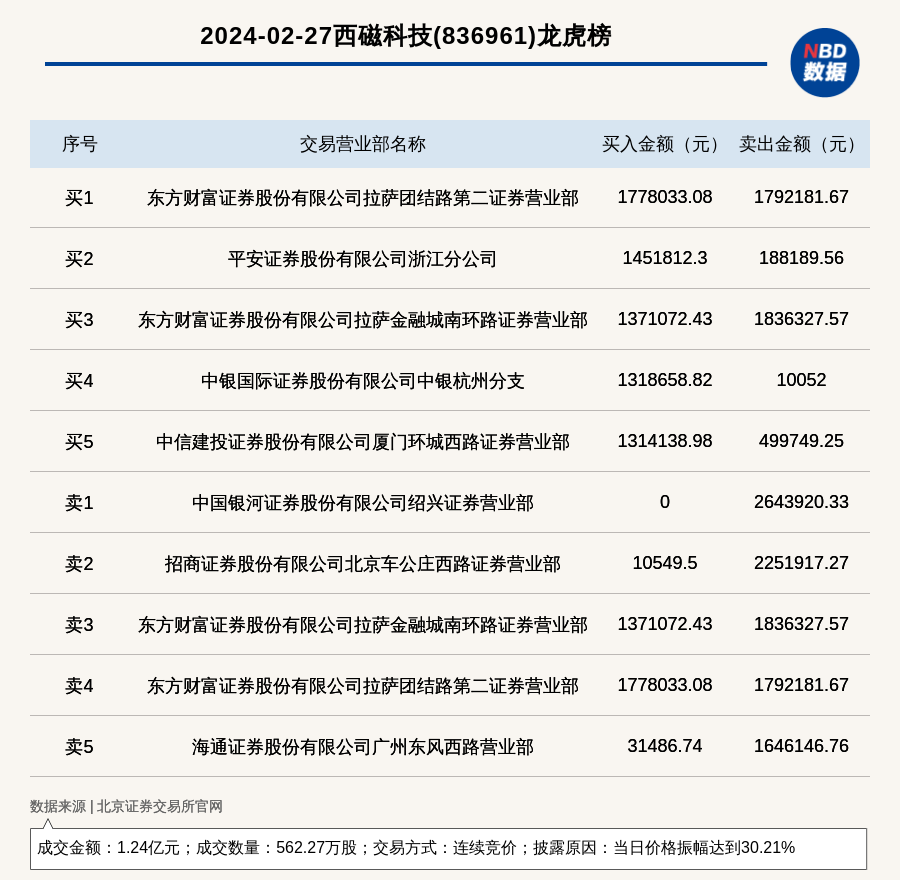 2024-02-27西磁科技(836961)龙虎榜

NBD 数据

| 序号 | 交易营业部名称 | 买入金额（元） | 卖出金额（元） |
|---|---|---|---|
| 买1 | 东方财富证券股份有限公司拉萨团结路第二证券营业部 | 1778033.08 | 1792181.67 |
| 买2 | 平安证券股份有限公司浙江分公司 | 1451812.3 | 188189.56 |
| 买3 | 东方财富证券股份有限公司拉萨金融城南环路证券营业部 | 1371072.43 | 1836327.57 |
| 买4 | 中银国际证券股份有限公司中银杭州分支 | 1318658.82 | 10052 |
| 买5 | 中信建投证券股份有限公司厦门环城西路证券营业部 | 1314138.98 | 499749.25 |
| 卖1 | 中国银河证券股份有限公司绍兴证券营业部 | 0 | 2643920.33 |
| 卖2 | 招商证券股份有限公司北京车公庄西路证券营业部 | 10549.5 | 2251917.27 |
| 卖3 | 东方财富证券股份有限公司拉萨金融城南环路证券营业部 | 1371072.43 | 1836327.57 |
| 卖4 | 东方财富证券股份有限公司拉萨团结路第二证券营业部 | 1778033.08 | 1792181.67 |
| 卖5 | 海通证券股份有限公司广州东风西路营业部 | 31486.74 | 1646146.76 |

数据来源 | 北京证券交易所官网

成交金额：1.24亿元；成交数量：562.27万股；交易方式：连续竞价；披露原因：当日价格振幅达到30.21%